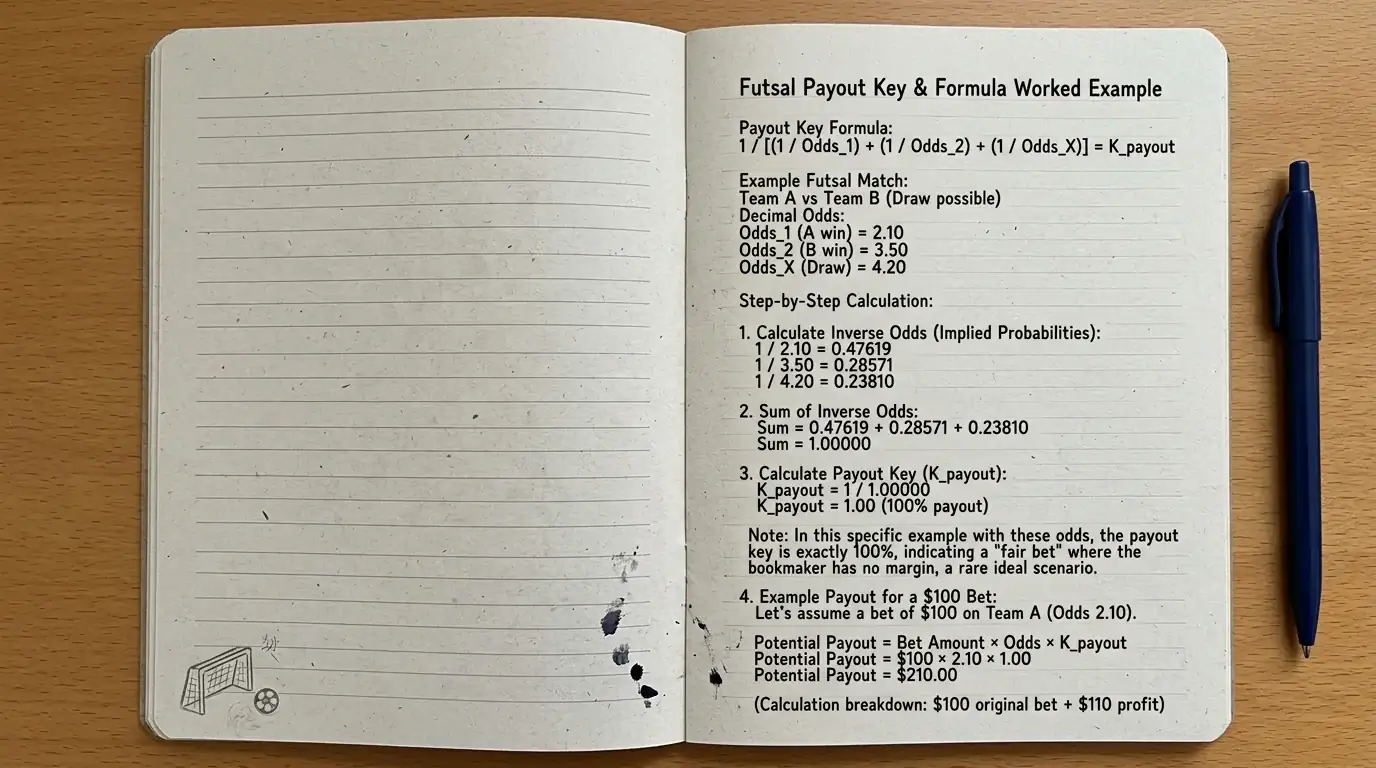 Futsal Payout Key & Formula Worked Example

Payout Key Formula:
1 / [(1 / Odds_1) + (1 / Odds_2) + (1 / Odds_X)] = K_payout

Example Futsal Match:
Team A vs Team B (Draw possible)
Decimal Odds:
Odds_1 (A win) = 2.10
Odds_2 (B win) = 3.50
Odds_X (Draw) = 4.20

Step-by-Step Calculation:

1. Calculate Inverse Odds (Implied Probabilities):
1 / 2.10 = 0.47619
1 / 3.50 = 0.28571
1 / 4.20 = 0.23810

2. Sum of Inverse Odds:
Sum = 0.47619 + 0.28571 + 0.23810
Sum = 1.00000

3. Calculate Payout Key (K_payout):
K_payout = 1 / 1.00000
K_payout = 1.00 (100% payout)

Note: In this specific example with these odds, the payout key is exactly 100%, indicating a "fair bet" where the bookmaker has no margin, a rare ideal scenario.

4. Example Payout for a $100 Bet:
Let's assume a bet of $100 on Team A (Odds 2.10).

Potential Payout = Bet Amount × Odds × K_payout
Potential Payout = $100 × 2.10 × 1.00
Potential Payout = $210.00

(Calculation breakdown: $100 original bet + $110 profit)